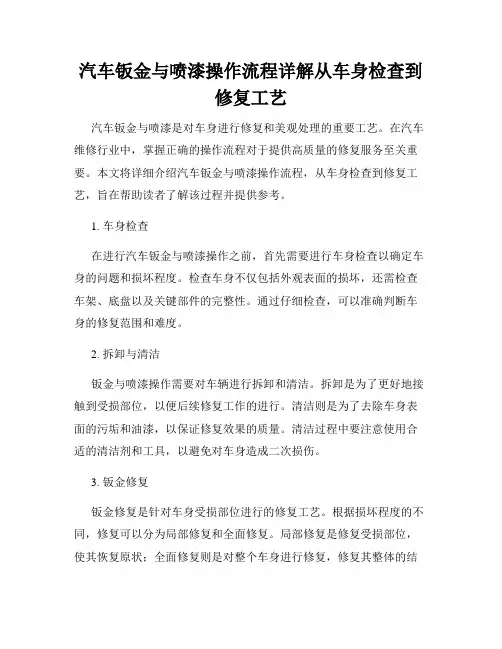 汽车钣金与喷漆操作流程详解从车身检查到修复工艺

汽车钣金与喷漆是对车身进行修复和美观处理的重要工艺。在汽车维修行业中，掌握正确的操作流程对于提供高质量的修复服务至关重要。本文将详细介绍汽车钣金与喷漆操作流程，从车身检查到修复工艺，旨在帮助读者了解该过程并提供参考。

1. 车身检查

在进行汽车钣金与喷漆操作之前，首先需要进行车身检查以确定车身的问题和损坏程度。检查车身不仅包括外观表面的损坏，还需检查车架、底盘以及关键部件的完整性。通过仔细检查，可以准确判断车身的修复范围和难度。

2. 拆卸与清洁

钣金与喷漆操作需要对车辆进行拆卸和清洁。拆卸是为了更好地接触到受损部位，以便后续修复工作的进行。清洁则是为了去除车身表面的污垢和油漆，以保证修复效果的质量。清洁过程中要注意使用合适的清洁剂和工具，以避免对车身造成二次损伤。

3. 钣金修复

钣金修复是针对车身受损部位进行的修复工艺。根据损坏程度的不同，修复可以分为局部修复和全面修复。局部修复是修复受损部位，使其恢复原状；全面修复则是对整个车身进行修复，修复其整体的结